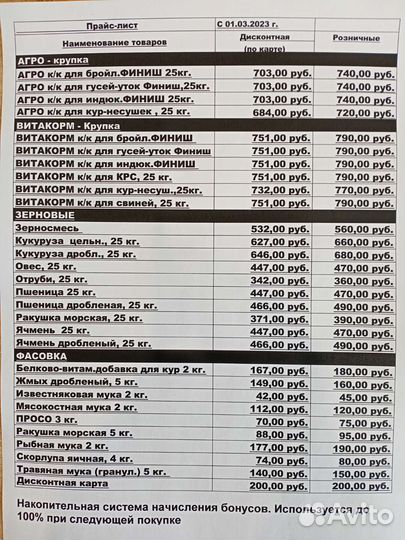 | Прайс-лист | С 01.03.2023 г. | |
|---|---|---|
| Наименование товаров | Дисконтная (по карте) | Розничные |
| АГРО - крупка | | |
| АГРО к/к для бройл.ФИНИШ 25кг. | 703,00 руб. | 740,00 руб. |
| АГРО к/к для гусей-уток Финиш,25кг. | 703,00 руб. | 740,00 руб. |
| АГРО к/к для индюк.ФИНИШ 25кг. | 703,00 руб. | 740,00 руб. |
| АГРО к/к для кур-несушек , 25 кг. | 684,00 руб. | 720,00 руб. |
| ВИТАКОРМ - Крупка | | |
| ВИТАКОРМ к/к для бройл.ФИНИШ | 751,00 руб. | 790,00 руб. |
| ВИТАКОРМ к/к для гусей-уток Финиш | 751,00 руб. | 790,00 руб. |
| ВИТАКОРМ к/к для индюк.ФИНИШ | 751,00 руб. | 790,00 руб. |
| ВИТАКОРМ к/к для КРС, 25 кг. | 751,00 руб. | 790,00 руб. |
| ВИТАКОРМ к/к для кур-несуш.,25кг. | 732,00 руб. | 770,00 руб. |
| ВИТАКОРМ к/к для свиней, 25 кг. | 751,00 руб. | 790,00 руб. |
| ЗЕРНОВЫЕ | | |
| Зерносмесь | 532,00 руб. | 560,00 руб. |
| Кукуруза цельн., 25 кг. | 627,00 руб. | 660,00 руб. |
| Кукуруза дробл., 25 кг. | 646,00 руб. | 680,00 руб. |
| Овес, 25 кг. | 447,00 руб. | 470,00 руб. |
| Отруби, 25 кг. | 342,00 руб. | 360,00 руб. |
| Пшеница 25 кг. | 447,00 руб. | 470,00 руб. |
| Пшеница дробленая, 25 кг. | 466,00 руб. | 490,00 руб. |
| Ракушка морская, 25 кг. | 371,00 руб. | 390,00 руб. |
| Ячмень 25 кг. | 447,00 руб. | 470,00 руб. |
| Ячмень дробленый, 25 кг. | 466,00 руб. | 490,00 руб. |
| ФАСОВКА | | |
| Белково-витам.добавка для кур 2 кг. | 167,00 руб. | 180,00 руб. |
| Жмых дробленый, 5 кг. | 149,00 руб. | 160,00 руб. |
| Известняковая мука 2 кг. | 42,00 руб. | 45,00 руб. |
| Мясокостная мука 2 кг. | 112,00 руб. | 120,00 руб. |
| ПРОСО 3 кг. | 70,00 руб. | 75,00 руб. |
| Ракушка морская 5 кг. | 88,00 руб. | 95,00 руб. |
| Рыбная мука 2 кг. | 177,00 руб. | 190,00 руб. |
| Скорлупа яичная, 4 кг. | 74,00 руб. | 80,00 руб. |
| Травяная мука (гранул.) 5 кг. | 140,00 руб. | 150,00 руб. |
| Дисконтная карта | 200,00 руб. | 200,00 руб. |

Накопительная система начисления бонусов. Используется до 100% при следующей покупке

Avito